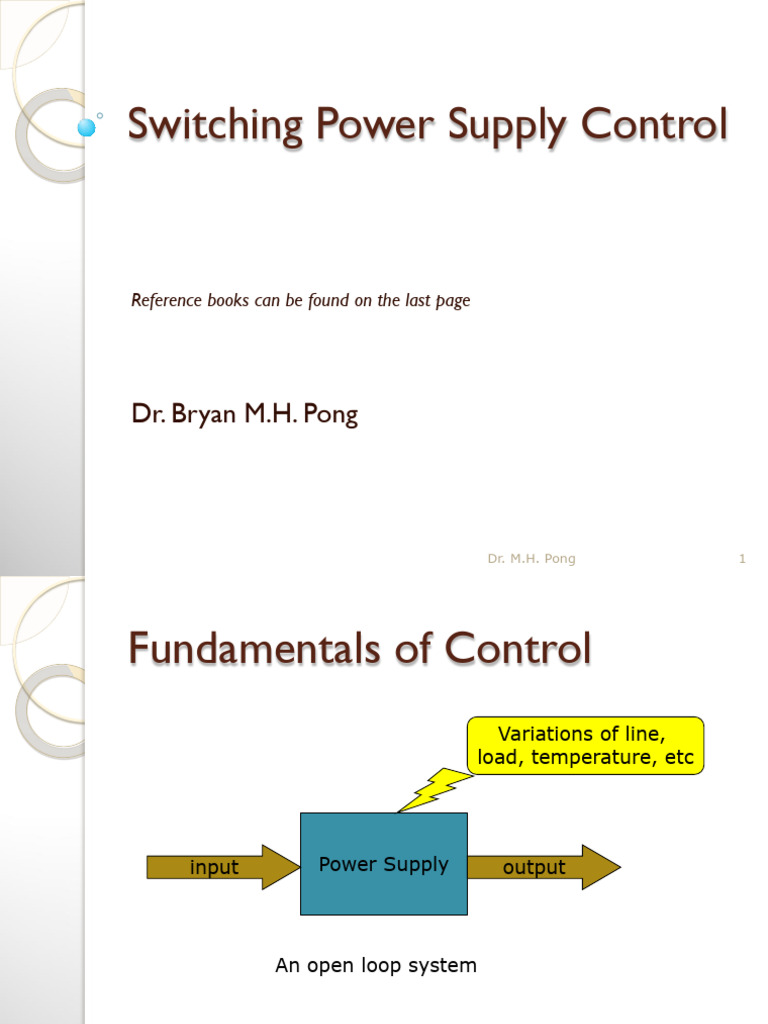 Switching Power Supply Control

Reference books can be found on the last page

Dr. Bryan M.H. Pong

Dr. M.H. Pong

1

Fundamentals of Control

Variations of line, load, temperature, etc

input

Power Supply

output

An open loop system